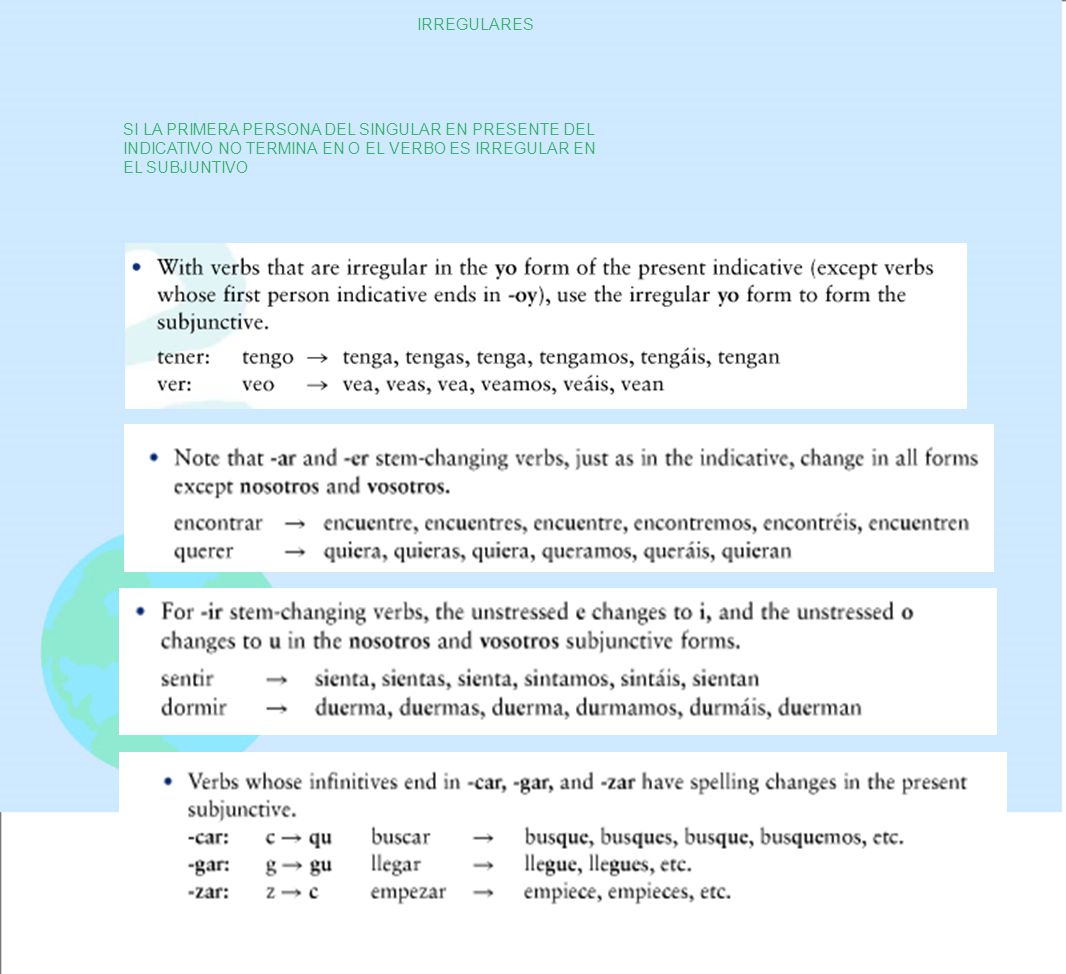 IRREGULARES

SI LA PRIMERA PERSONA DEL SINGULAR EN PRESENTE DEL INDICATIVO NO TERMINA EN O EL VERBO ES IRREGULAR EN EL SUBJUNTIVO

• With verbs that are irregular in the yo form of the present indicative (except verbs whose first person indicative ends in -oy), use the irregular yo form to form the subjunctive.

tener: tengo → tenga, tengas, tenga, tengamos, tengáis, tengan
ver: veo → vea, veas, vea, veamos, veáis, vean

• Note that -ar and -er stem-changing verbs, just as in the indicative, change in all forms except nosotros and vosotros.

encontrar → encuentre, encuentres, encuentre, encontremos, encontréis, encuentren
querer → quiera, quieras, quiera, queramos, queráis, quieran

• For -ir stem-changing verbs, the unstressed e changes to i, and the unstressed o changes to u in the nosotros and vosotros subjunctive forms.

sentir → sienta, sientas, sienta, sintamos, sintáis, sientan
dormir → duerma, duermas, duerma, durmamos, durmáis, duerman

• Verbs whose infinitives end in -car, -gar, and -zar have spelling changes in the present subjunctive.

-car: c → qu buscar → busque, busques, busque, busquemos, etc.
-gar: g → gu llegar → llegue, llegues, etc.
-zar: z → c empezar → empiece, empieces, etc.